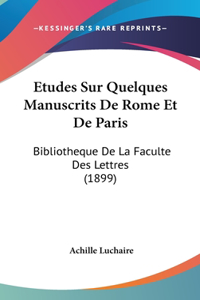 —KESSINGER'S RARE REPRINTS—

Etudes Sur Quelques Manuscrits De Rome Et De Paris

Bibliotheque De La Faculte Des Lettres
(1899)

Achille Luchaire